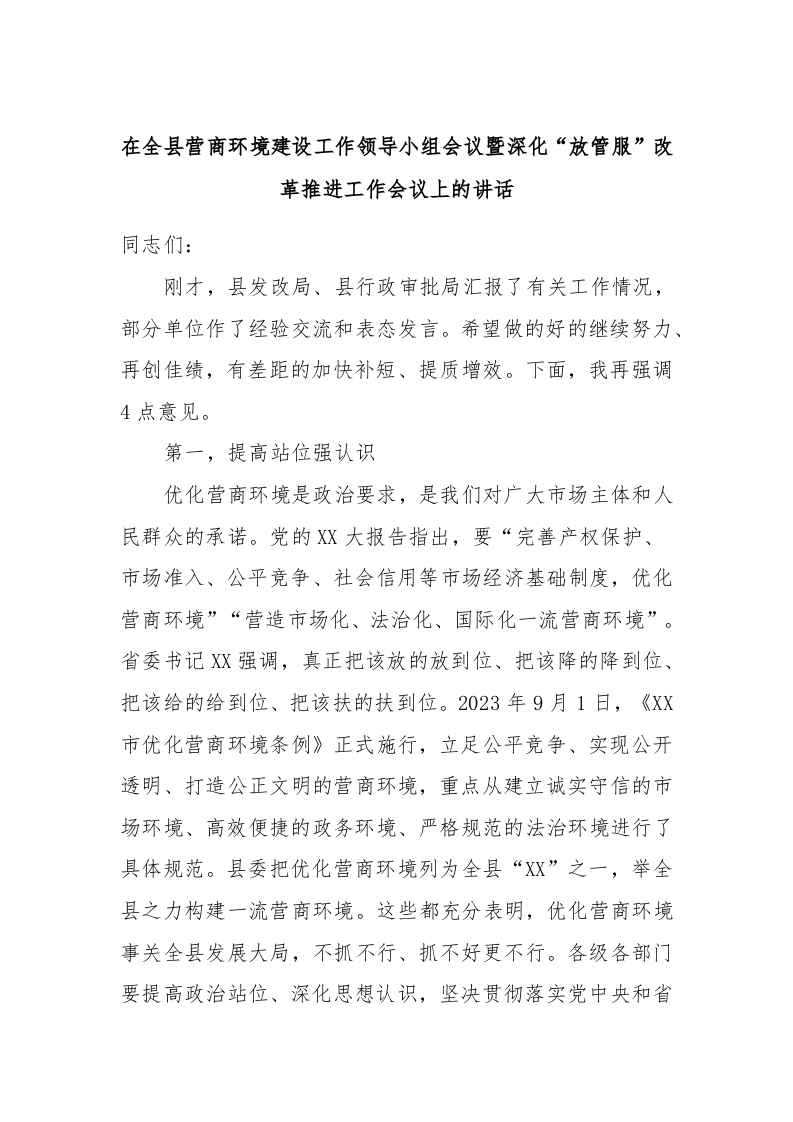 在全县营商环境建设工作领导小组会议暨深化“放管服”改革推进工作会议上的讲话

同志们：

刚才，县发改局、县行政审批局汇报了有关工作情况，部分单位作了经验交流和表态发言。希望做的好的继续努力、再创佳绩，有差距的加快补短、提质增效。下面，我再强调4点意见。

第一，提高站位强认识

优化营商环境是政治要求，是我们对广大市场主体和人民群众的承诺。党的XX大报告指出，要“完善产权保护、市场准入、公平竞争、社会信用等市场经济基础制度，优化营商环境”“营造市场化、法治化、国际化一流营商环境”。省委书记XX强调，真正把该放的放到位、把该降的降到位、把该给的给到位、把该扶的扶到位。2023年9月1日，《XX市优化营商环境条例》正式施行，立足公平竞争、实现公开透明、打造公正文明的营商环境，重点从建立诚实守信的市场环境、高效便捷的政务环境、严格规范的法治环境进行了具体规范。县委把优化营商环境列为全县“XX”之一，举全县之力构建一流营商环境。这些都充分表明，优化营商环境事关全县发展大局，不抓不行、抓不好更不行。各级各部门要提高政治站位、深化思想认识，坚决贯彻落实党中央和省